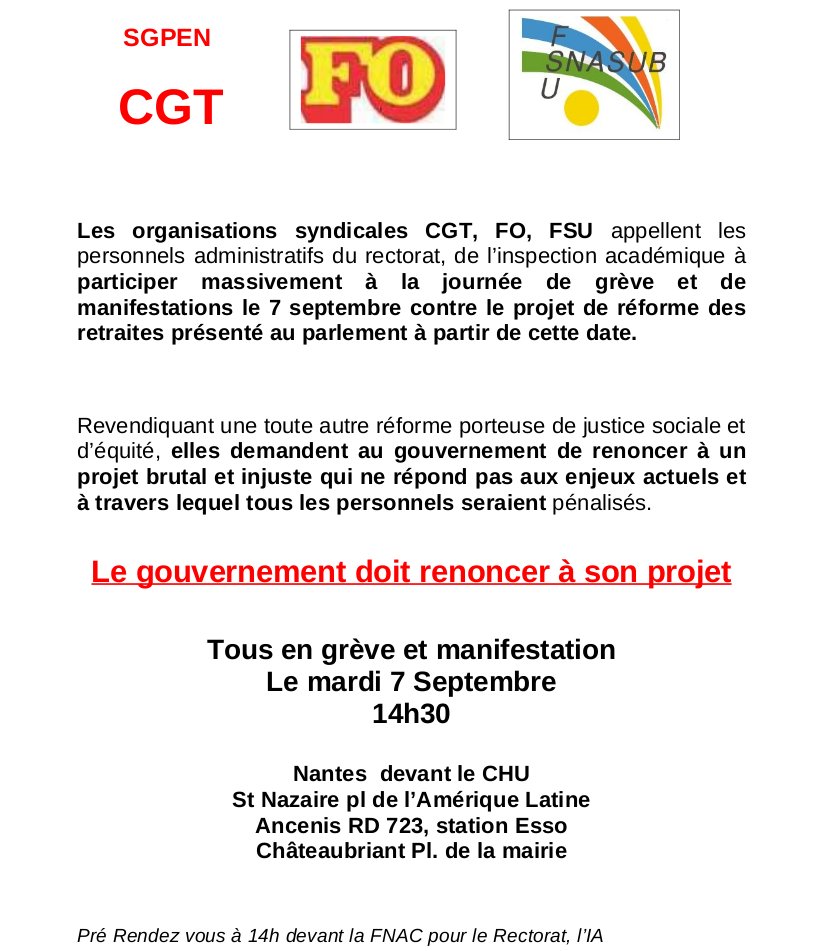 SGPEN

CGT

FO

F SNASUB U

Les organisations syndicales CGT, FO, FSU appellent les personnels administratifs du rectorat, de l'inspection académique à participer massivement à la journée de grève et de manifestations le 7 septembre contre le projet de réforme des retraites présenté au parlement à partir de cette date.

Revendiquant une toute autre réforme porteuse de justice sociale et d'équité, elles demandent au gouvernement de renoncer à un projet brutal et injuste qui ne répond pas aux enjeux actuels et à travers lequel tous les personnels seraient pénalisés.

Le gouvernement doit renoncer à son projet

Tous en grève et manifestation
Le mardi 7 Septembre
14h30

Nantes devant le CHU
St Nazaire pl de l'Amérique Latine
Ancenis RD 723, station Esso
Châteaubriant Pl. de la mairie

Pré Rendez vous à 14h devant la FNAC pour le Rectorat, l'IA